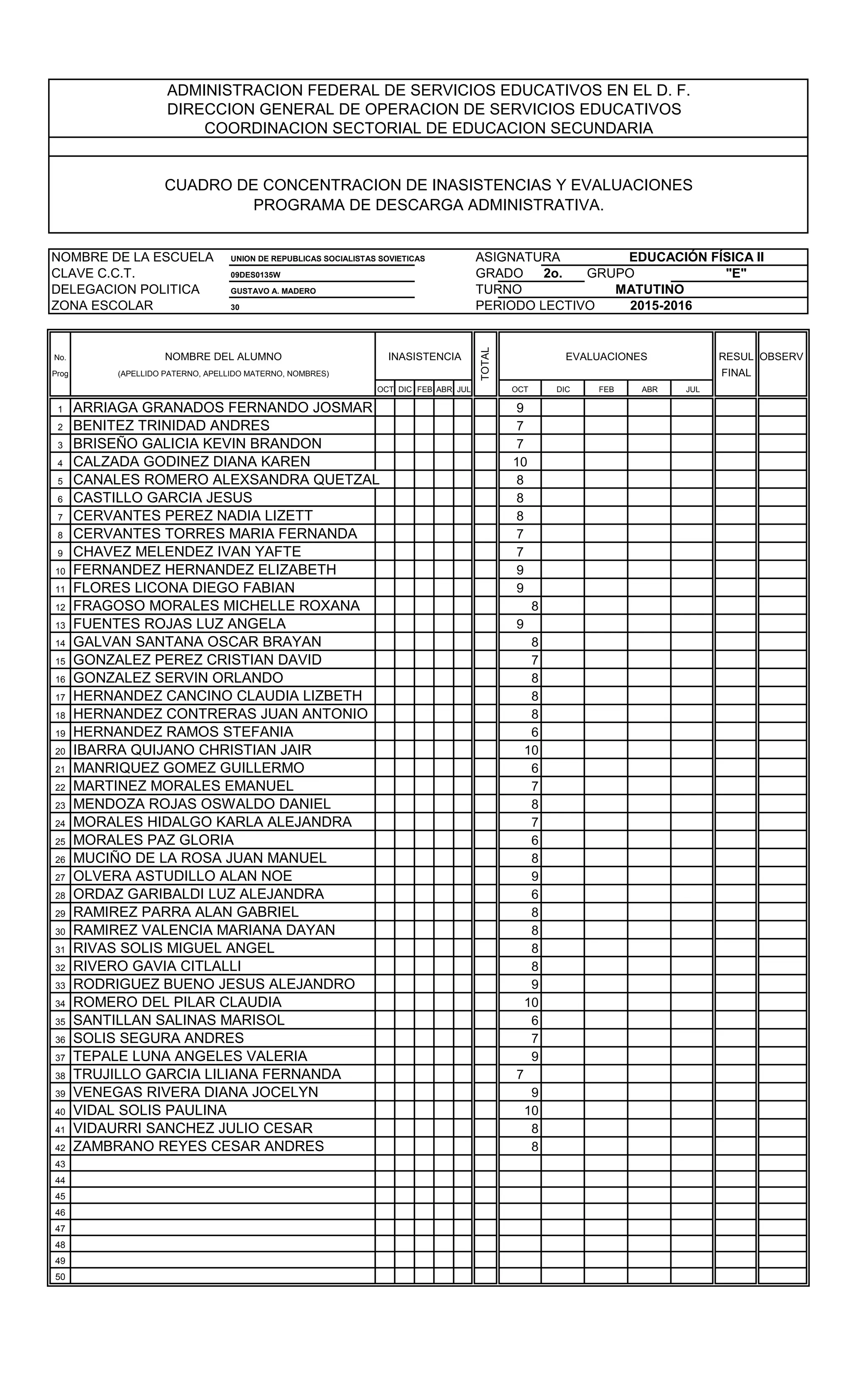 ADMINISTRACION FEDERAL DE SERVICIOS EDUCATIVOS EN EL D. F.
DIRECCION GENERAL DE OPERACION DE SERVICIOS EDUCATIVOS
COORDINACION SECTORIAL DE EDUCACION SECUNDARIA

CUADRO DE CONCENTRACION DE INASISTENCIAS Y EVALUACIONES
PROGRAMA DE DESCARGA ADMINISTRATIVA.

NOMBRE DE LA ESCUELA UNION DE REPUBLICAS SOCIALISTAS SOVIETICAS
CLAVE C.C.T. 09DES0135W
DELEGACION POLITICA GUSTAVO A. MADERO
ZONA ESCOLAR 30

ASIGNATURA EDUCACIÓN FÍSICA II
GRADO 2o. GRUPO "E"
TURNO MATUTINO
PERIODO LECTIVO 2015-2016

| No. Prog | NOMBRE DEL ALUMNO (APELLIDO PATERNO, APELLIDO MATERNO, NOMBRES) | INASISTENCIA OCT | DIC | FEB | ABR | JUL | TOTAL | EVALUACIONES OCT | DIC | FEB | ABR | JUL | RESUL FINAL | OBSERV |
|---|---|---|---|---|---|---|---|---|---|---|---|---|---|---|
| 1 | ARRIAGA GRANADOS FERNANDO JOSMAR | | | | | | | 9 | | | | | | |
| 2 | BENITEZ TRINIDAD ANDRES | | | | | | | 7 | | | | | | |
| 3 | BRISEÑO GALICIA KEVIN BRANDON | | | | | | | 7 | | | | | | |
| 4 | CALZADA GODINEZ DIANA KAREN | | | | | | | 10 | | | | | | |
| 5 | CANALES ROMERO ALEXSANDRA QUETZAL | | | | | | | 8 | | | | | | |
| 6 | CASTILLO GARCIA JESUS | | | | | | | 8 | | | | | | |
| 7 | CERVANTES PEREZ NADIA LIZETT | | | | | | | 8 | | | | | | |
| 8 | CERVANTES TORRES MARIA FERNANDA | | | | | | | 7 | | | | | | |
| 9 | CHAVEZ MELENDEZ IVAN YAFTE | | | | | | | 7 | | | | | | |
| 10 | FERNANDEZ HERNANDEZ ELIZABETH | | | | | | | 9 | | | | | | |
| 11 | FLORES LICONA DIEGO FABIAN | | | | | | | 9 | | | | | | |
| 12 | FRAGOSO MORALES MICHELLE ROXANA | | | | | | | 8 | | | | | | |
| 13 | FUENTES ROJAS LUZ ANGELA | | | | | | | 9 | | | | | | |
| 14 | GALVAN SANTANA OSCAR BRAYAN | | | | | | | 8 | | | | | | |
| 15 | GONZALEZ PEREZ CRISTIAN DAVID | | | | | | | 7 | | | | | | |
| 16 | GONZALEZ SERVIN ORLANDO | | | | | | | 8 | | | | | | |
| 17 | HERNANDEZ CANCINO CLAUDIA LIZBETH | | | | | | | 8 | | | | | | |
| 18 | HERNANDEZ CONTRERAS JUAN ANTONIO | | | | | | | 8 | | | | | | |
| 19 | HERNANDEZ RAMOS STEFANIA | | | | | | | 6 | | | | | | |
| 20 | IBARRA QUIJANO CHRISTIAN JAIR | | | | | | | 10 | | | | | | |
| 21 | MANRIQUEZ GOMEZ GUILLERMO | | | | | | | 6 | | | | | | |
| 22 | MARTINEZ MORALES EMANUEL | | | | | | | 7 | | | | | | |
| 23 | MENDOZA ROJAS OSWALDO DANIEL | | | | | | | 8 | | | | | | |
| 24 | MORALES HIDALGO KARLA ALEJANDRA | | | | | | | 7 | | | | | | |
| 25 | MORALES PAZ GLORIA | | | | | | | 6 | | | | | | |
| 26 | MUCIÑO DE LA ROSA JUAN MANUEL | | | | | | | 8 | | | | | | |
| 27 | OLVERA ASTUDILLO ALAN NOE | | | | | | | 9 | | | | | | |
| 28 | ORDAZ GARIBALDI LUZ ALEJANDRA | | | | | | | 6 | | | | | | |
| 29 | RAMIREZ PARRA ALAN GABRIEL | | | | | | | 8 | | | | | | |
| 30 | RAMIREZ VALENCIA MARIANA DAYAN | | | | | | | 8 | | | | | | |
| 31 | RIVAS SOLIS MIGUEL ANGEL | | | | | | | 8 | | | | | | |
| 32 | RIVERO GAVIA CITLALLI | | | | | | | 8 | | | | | | |
| 33 | RODRIGUEZ BUENO JESUS ALEJANDRO | | | | | | | 9 | | | | | | |
| 34 | ROMERO DEL PILAR CLAUDIA | | | | | | | 10 | | | | | | |
| 35 | SANTILLAN SALINAS MARISOL | | | | | | | 6 | | | | | | |
| 36 | SOLIS SEGURA ANDRES | | | | | | | 7 | | | | | | |
| 37 | TEPALE LUNA ANGELES VALERIA | | | | | | | 9 | | | | | | |
| 38 | TRUJILLO GARCIA LILIANA FERNANDA | | | | | | | 7 | | | | | | |
| 39 | VENEGAS RIVERA DIANA JOCELYN | | | | | | | 9 | | | | | | |
| 40 | VIDAL SOLIS PAULINA | | | | | | | 10 | | | | | | |
| 41 | VIDAURRI SANCHEZ JULIO CESAR | | | | | | | 8 | | | | | | |
| 42 | ZAMBRANO REYES CESAR ANDRES | | | | | | | 8 | | | | | | |
| 43 | | | | | | | | | | | | | | |
| 44 | | | | | | | | | | | | | | |
| 45 | | | | | | | | | | | | | | |
| 46 | | | | | | | | | | | | | | |
| 47 | | | | | | | | | | | | | | |
| 48 | | | | | | | | | | | | | | |
| 49 | | | | | | | | | | | | | | |
| 50 | | | | | | | | | | | | | | |